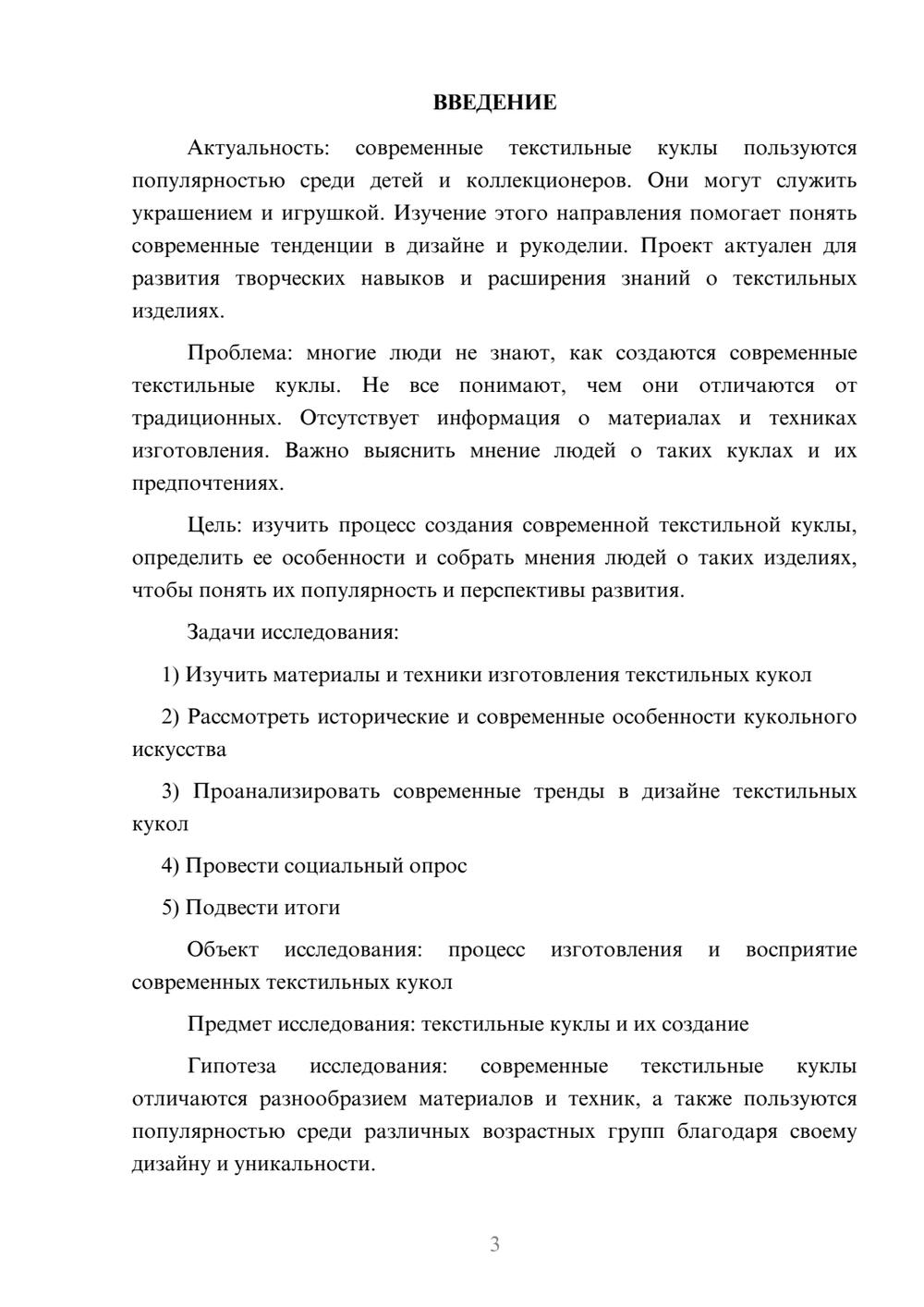 ВВЕДЕНИЕ

Актуальность: современные текстильные куклы пользуются популярностью среди детей и коллекционеров. Они могут служить украшением и игрушкой. Изучение этого направления помогает понять современные тенденции в дизайне и рукоделии. Проект актуален для развития творческих навыков и расширения знаний о текстильных изделиях.

Проблема: многие люди не знают, как создаются современные текстильные куклы. Не все понимают, чем они отличаются от традиционных. Отсутствует информация о материалах и техниках изготовления. Важно выяснить мнение людей о таких куклах и их предпочтениях.

Цель: изучить процесс создания современной текстильной куклы, определить ее особенности и собрать мнения людей о таких изделиях, чтобы понять их популярность и перспективы развития.

Задачи исследования:

1) Изучить материалы и техники изготовления текстильных кукол

2) Рассмотреть исторические и современные особенности кукольного искусства

3) Проанализировать современные тренды в дизайне текстильных кукол

4) Провести социальный опрос

5) Подвести итоги

Объект исследования: процесс изготовления и восприятие современных текстильных кукол

Предмет исследования: текстильные куклы и их создание

Гипотеза исследования: современные текстильные куклы отличаются разнообразием материалов и техник, а также пользуются популярностью среди различных возрастных групп благодаря своему дизайну и уникальности.

3